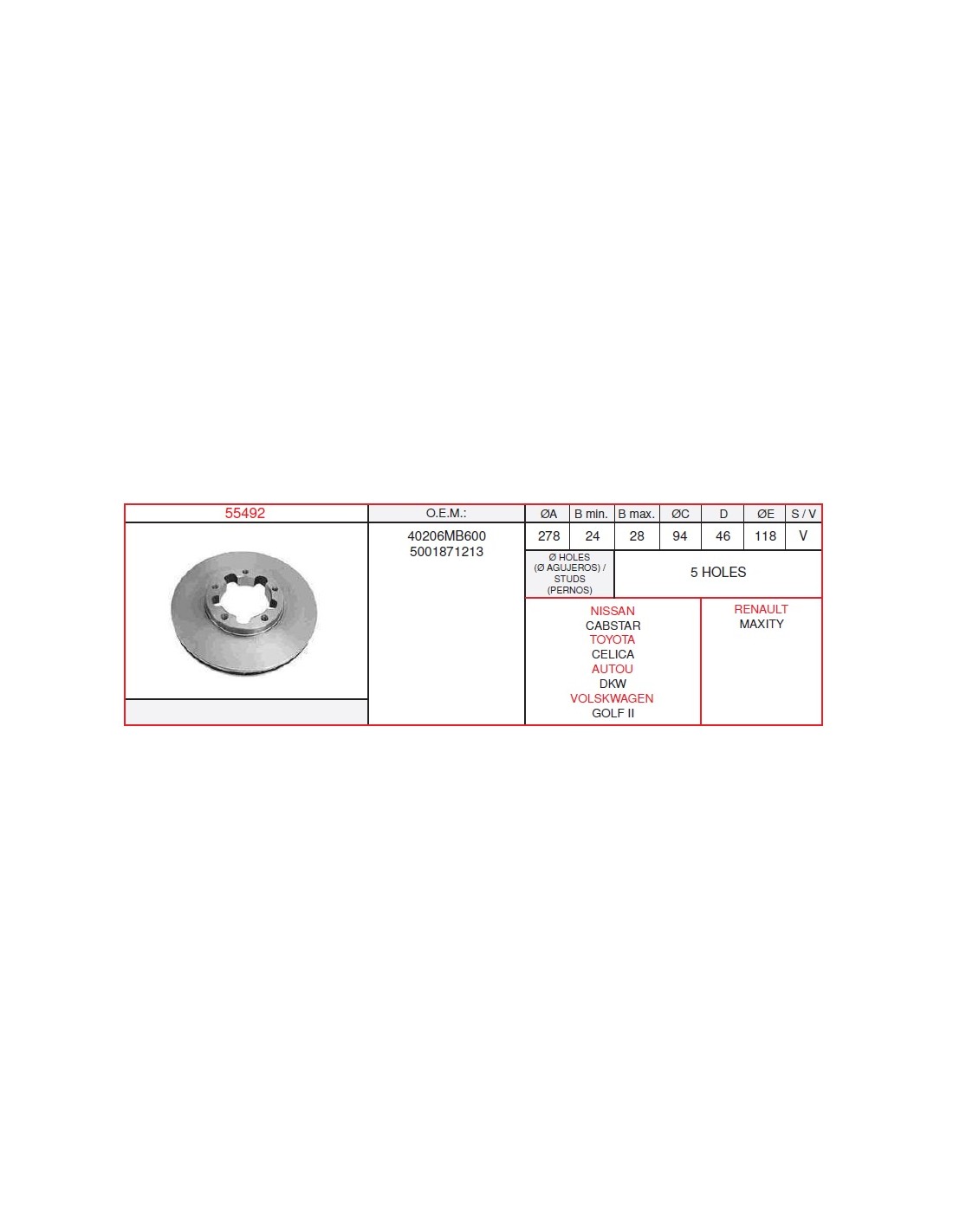 55492

O.E.M.:

40206MB600
5001871213

| ØA | B min. | B max. | ØC | D | ØE | S / V |
|---|---|---|---|---|---|---|
| 278 | 24 | 28 | 94 | 46 | 118 | V |

Ø HOLES
(Ø AGUJEROS) /
STUDS
(PERNOS)

5 HOLES

NISSAN
CABSTAR
TOYOTA
CELICA
AUTOU
DKW
VOLSKWAGEN
GOLF II

RENAULT
MAXITY